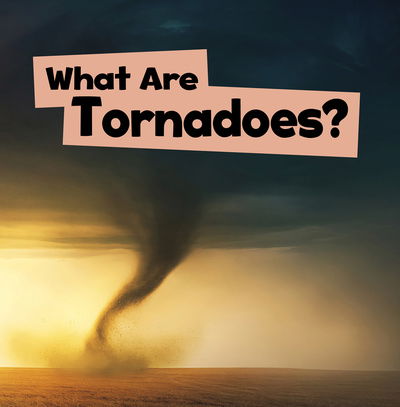 What Are
Tornadoes?